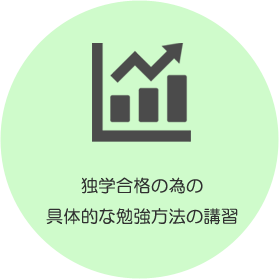 独学合格の為の
具体的な勉強方法の講習